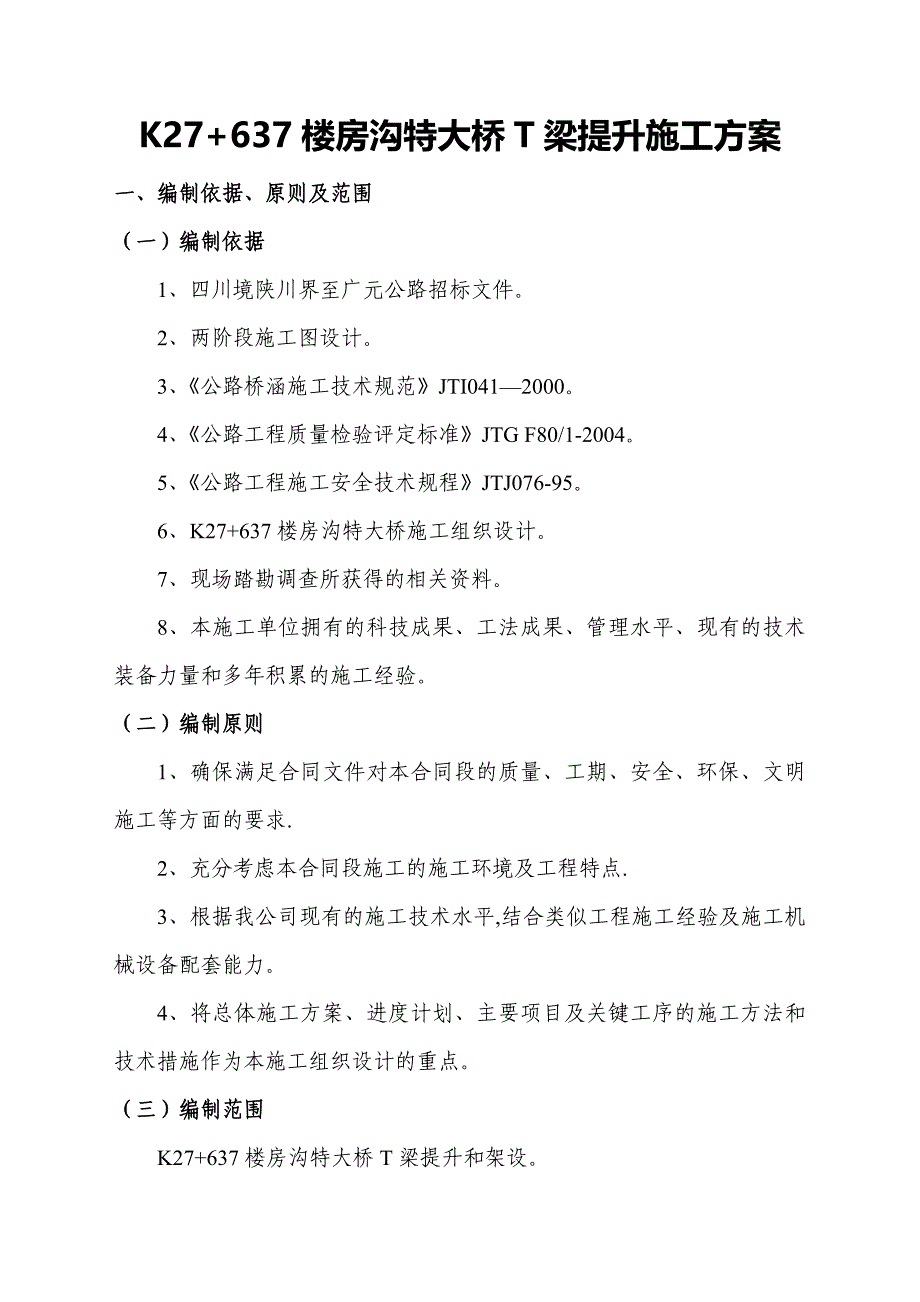 K27+637 楼房沟特大桥 T 梁提升施工方案

一、编制依据、原则及范围

（一）编制依据

1、四川境陕川界至广元公路招标文件。

2、两阶段施工图设计。

3、《公路桥涵施工技术规范》JTI041—2000。

4、《公路工程质量检验评定标准》JTG F80/1-2004。

5、《公路工程施工安全技术规程》JTJ076-95。

6、K27+637 楼房沟特大桥施工组织设计。

7、现场踏勘调查所获得的相关资料。

8、本施工单位拥有的科技成果、工法成果、管理水平、现有的技术装备力量和多年积累的施工经验。

（二）编制原则

1、确保满足合同文件对本合同段的质量、工期、安全、环保、文明施工等方面的要求.

2、充分考虑本合同段施工的施工环境及工程特点.

3、根据我公司现有的施工技术水平,结合类似工程施工经验及施工机械设备配套能力。

4、将总体施工方案、进度计划、主要项目及关键工序的施工方法和技术措施作为本施工组织设计的重点。

（三）编制范围

K27+637 楼房沟特大桥 T 梁提升和架设。